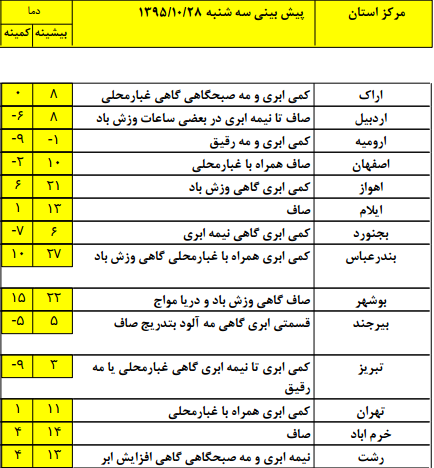 | مرکز استان | پیش بینی سه شنبه ۱۳۹۵/۱۰/۲۸ | دما بیشینه | دما کمینه |
|---|---|---|---|
| اراک | کمی ابری و مه صبحگاهی گاهی غبارمحلی | ۸ | ۰ |
| اردبیل | صاف تا نیمه ابری در بعضی ساعات وزش باد | ۸ | -۶ |
| ارومیه | کمی ابری و مه رقیق | -۱ | -۹ |
| اصفهان | صاف همراه با غبارمحلی | ۱۰ | -۲ |
| اهواز | کمی ابری گاهی وزش باد | ۲۱ | ۶ |
| ایلام | صاف | ۱۳ | ۱ |
| بجنورد | کمی ابری گاهی نیمه ابری | ۶ | -۷ |
| بندرعباس | کمی ابری همراه با غبارمحلی گاهی وزش باد | ۲۷ | ۱۰ |
| بوشهر | صاف گاهی وزش باد و دریا مواج | ۲۲ | ۱۵ |
| بیرجند | قسمتی ابری گاهی مه آلود بتدریج صاف | ۵ | -۵ |
| تبریز | کمی ابری تا نیمه ابری گاهی غبارمحلی یا مه رقیق | ۳ | -۹ |
| تهران | کمی ابری همراه با غبارمحلی | ۱۱ | ۱ |
| خرم اباد | صاف | ۱۴ | ۴ |
| رشت | نیمه ابری و مه صبحگاهی گاهی افزایش ابر | ۱۳ | ۴ |